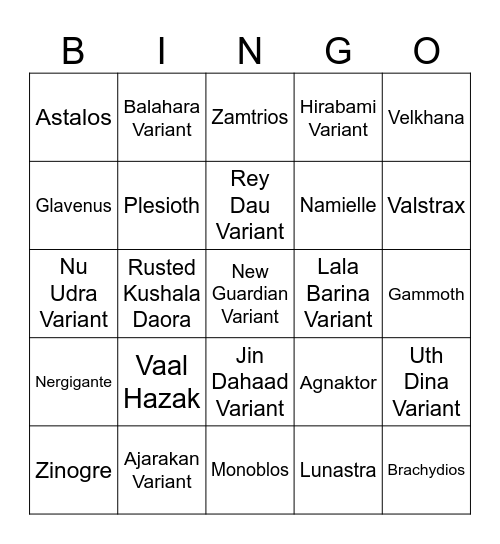 | B | I | N | G | O |
|---|---|---|---|---|
| Astalos | Balahara Variant | Zamtrios | Hirabami Variant | Velkhana |
| Glavenus | Plesioth | Rey Dau Variant | Namielle | Valstrax |
| Nu Udra Variant | Rusted Kushala Daora | New Guardian Variant | Lala Barina Variant | Gammoth |
| Nergigante | Vaal Hazak | Jin Dahaad Variant | Agnaktor | Uth Dina Variant |
| Zinogre | Ajarakan Variant | Monoblos | Lunastra | Brachydios |